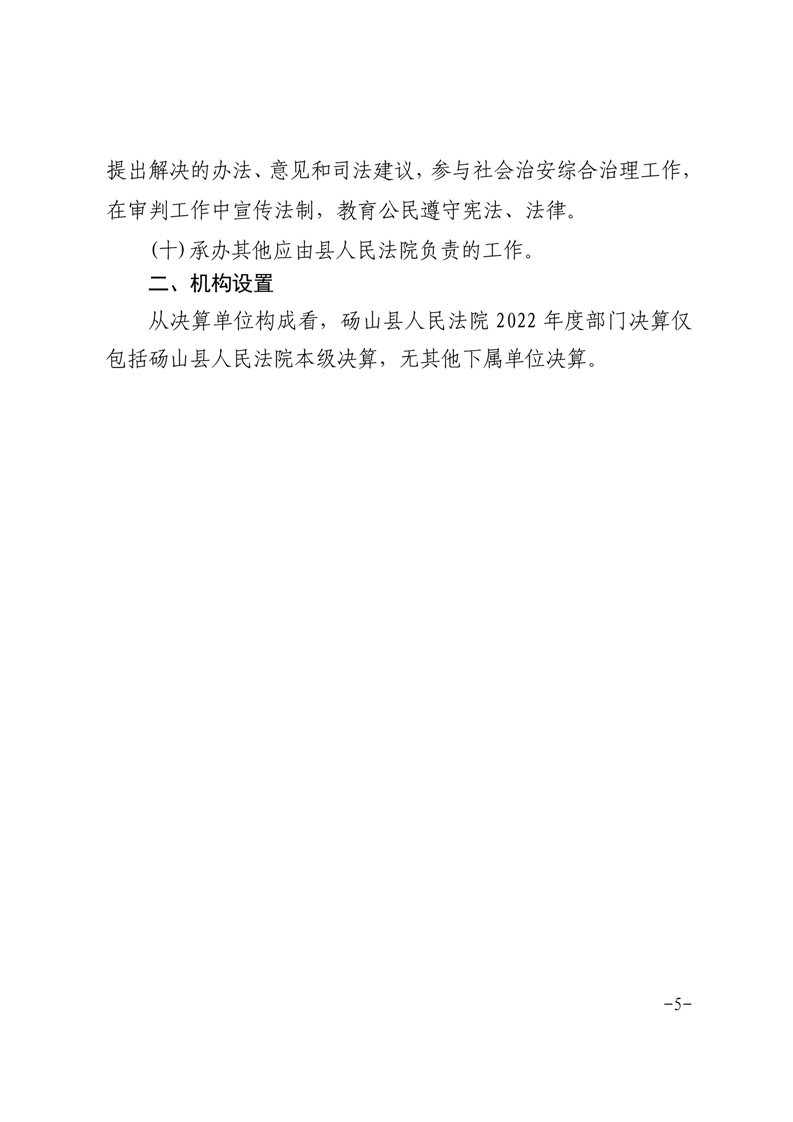 提出解决的办法、意见和司法建议，参与社会治安综合治理工作，在审判工作中宣传法制，教育公民遵守宪法、法律。

（十）承办其他应由县人民法院负责的工作。

二、机构设置

从决算单位构成看，砀山县人民法院 2022 年度部门决算仅包括砀山县人民法院本级决算，无其他下属单位决算。

-5-